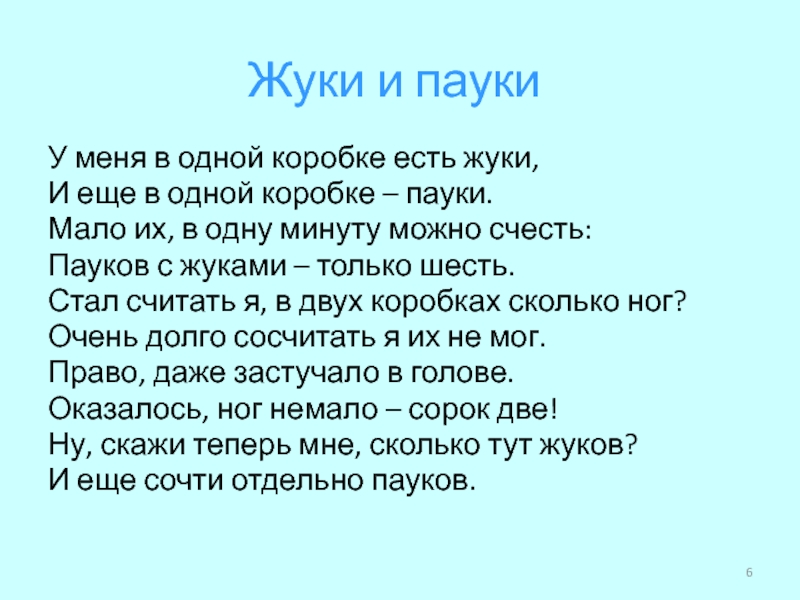 Жуки и пауки

У меня в одной коробке есть жуки,
И еще в одной коробке – пауки.
Мало их, в одну минуту можно счесть:
Пауков с жуками – только шесть.
Стал считать я, в двух коробках сколько ног?
Очень долго сосчитать я их не мог.
Право, даже застучало в голове.
Оказалось, ног немало – сорок две!
Ну, скажи теперь мне, сколько тут жуков?
И еще сочти отдельно пауков.

6